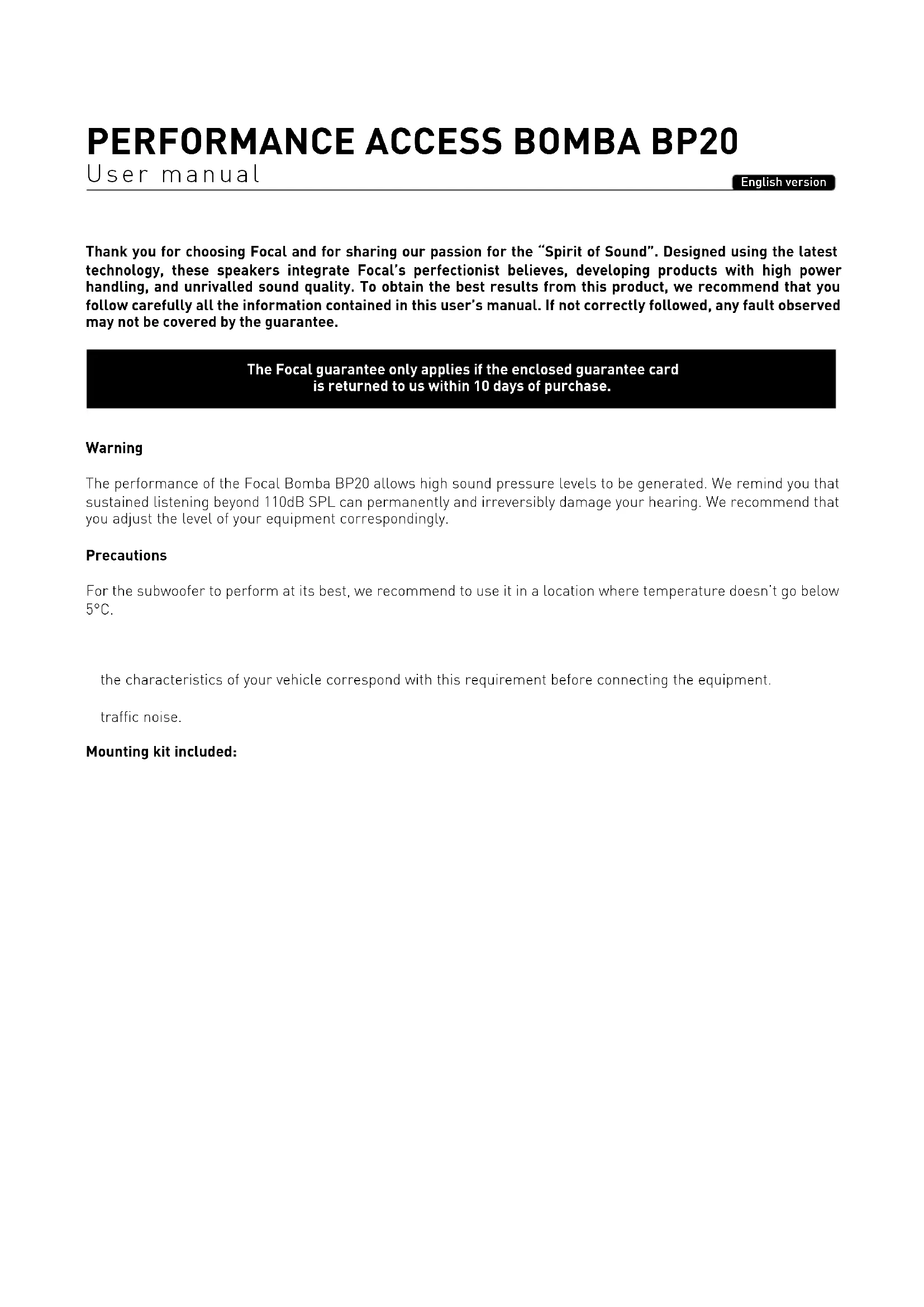 PERFORMANCE ACCESS BOMBA BP20
User manual

English version

Thank you for choosing Focal and for sharing our passion for the "Spirit of Sound". Designed using the latest technology, these speakers integrate Focal's perfectionist believes, developing products with high power handling, and unrivalled sound quality. To obtain the best results from this product, we recommend that you follow carefully all the information contained in this user's manual. If not correctly followed, any fault observed may not be covered by the guarantee.

The Focal guarantee only applies if the enclosed guarantee card is returned to us within 10 days of purchase.

Warning

The performance of the Focal Bomba BP20 allows high sound pressure levels to be generated. We remind you that sustained listening beyond 110dB SPL can permanently and irreversibly damage your hearing. We recommend that you adjust the level of your equipment correspondingly.

Precautions

For the subwoofer to perform at its best, we recommend to use it in a location where temperature doesn't go below 5°C.

the characteristics of your vehicle correspond with this requirement before connecting the equipment.

traffic noise.

Mounting kit included: